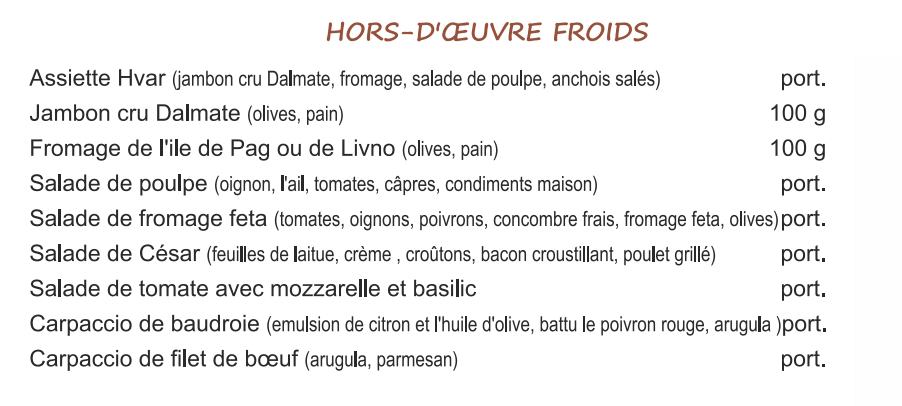 HORS-D'ŒUVRE FROIDS

Assiette Hvar (jambon cru Dalmate, fromage, salade de poulpe, anchois salés) port.

Jambon cru Dalmate (olives, pain) 100 g

Fromage de l'ile de Pag ou de Livno (olives, pain) 100 g

Salade de poulpe (oignon, l'ail, tomates, câpres, condiments maison) port.

Salade de fromage feta (tomates, oignons, poivrons, concombre frais, fromage feta, olives) port.

Salade de César (feuilles de laitue, crème , croûtons, bacon croustillant, poulet grillé) port.

Salade de tomate avec mozzarelle et basilic port.

Carpaccio de baudroie (emulsion de citron et l'huile d'olive, battu le poivron rouge, arugula ) port.

Carpaccio de filet de bœuf (arugula, parmesan) port.